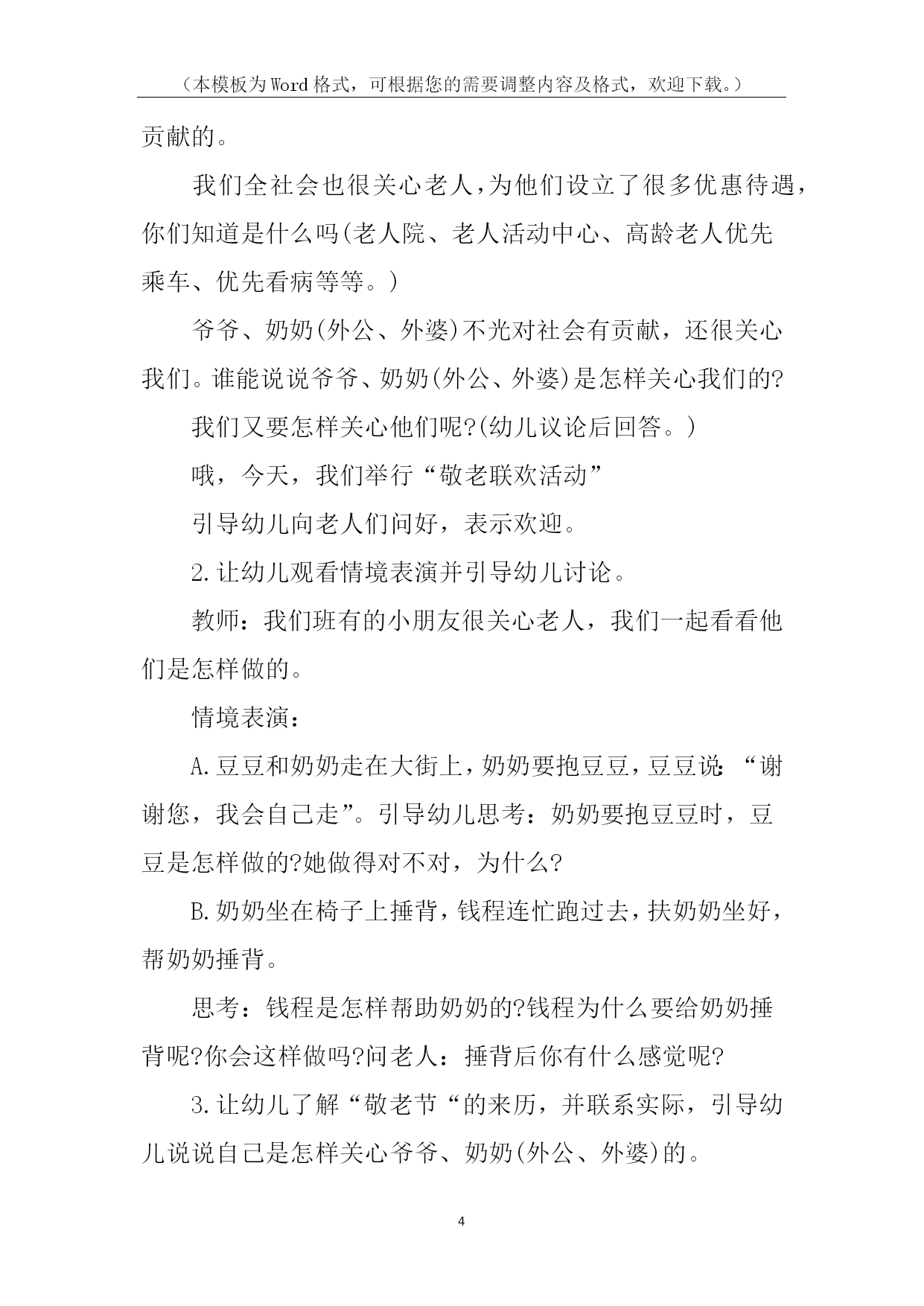 （本模板为Word格式，可根据您的需要调整内容及格式，欢迎下载。）

贡献的。

我们全社会也很关心老人，为他们设立了很多优惠待遇，你们知道是什么吗(老人院、老人活动中心、高龄老人优先乘车、优先看病等等。)

爷爷、奶奶(外公、外婆)不光对社会有贡献，还很关心我们。谁能说说爷爷、奶奶(外公、外婆)是怎样关心我们的?

我们又要怎样关心他们呢?(幼儿议论后回答。)

哦，今天，我们举行“敬老联欢活动”

引导幼儿向老人们问好，表示欢迎。

2.让幼儿观看情境表演并引导幼儿讨论。

教师：我们班有的小朋友很关心老人，我们一起看看他们是怎样做的。

情境表演：

A.豆豆和奶奶走在大街上，奶奶要抱豆豆，豆豆说：“谢谢您，我会自己走”。引导幼儿思考：奶奶要抱豆豆时，豆豆是怎样做的?她做得对不对，为什么?

B.奶奶坐在椅子上捶背，钱程连忙跑过去，扶奶奶坐好，帮奶奶捶背。

思考：钱程是怎样帮助奶奶的?钱程为什么要给奶奶捶背呢?你会这样做吗?问老人：捶背后你有什么感觉呢?

3.让幼儿了解“敬老节“的来历，并联系实际，引导幼儿说说自己是怎样关心爷爷、奶奶(外公、外婆)的。

4